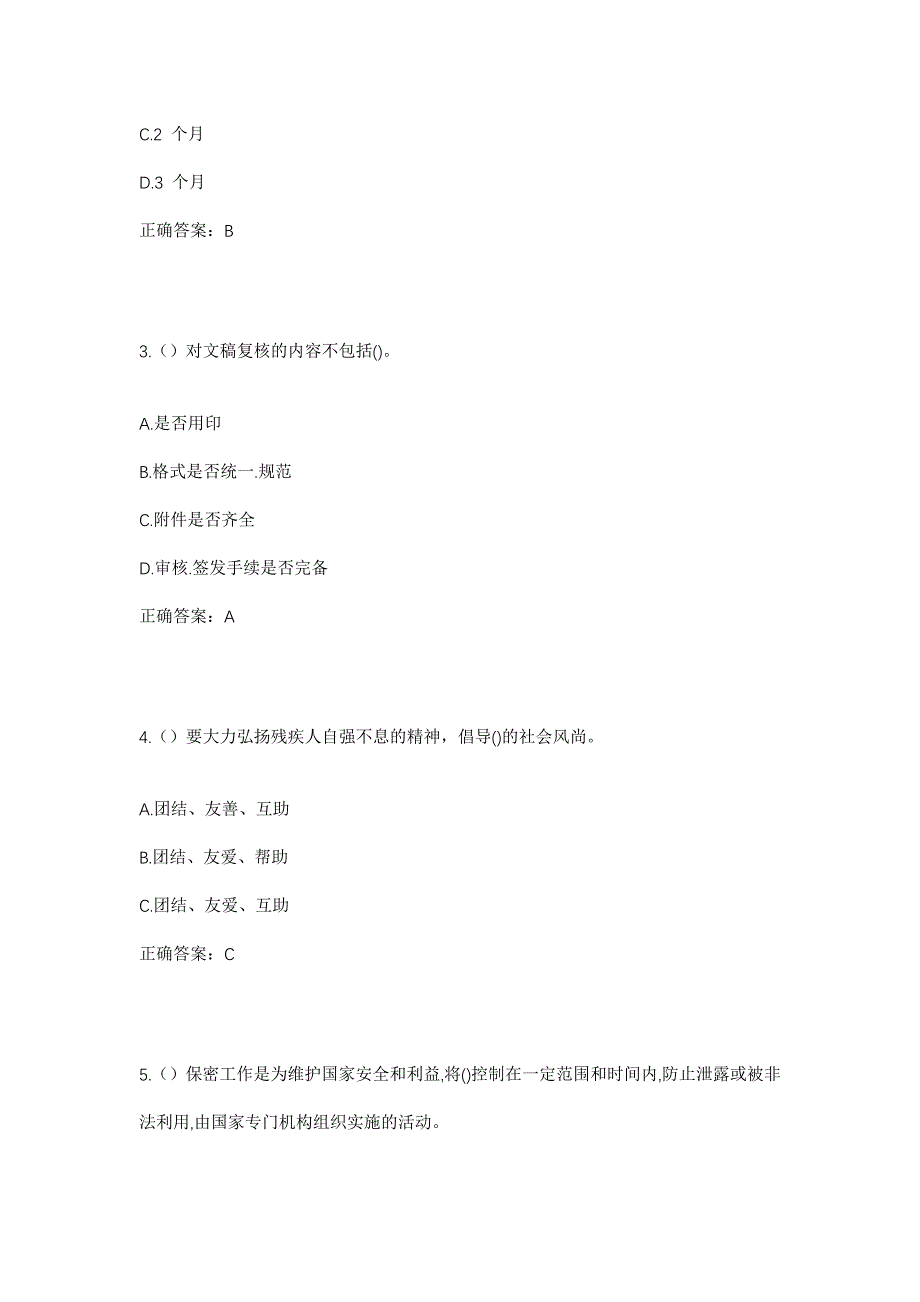 C.2 个月

D.3 个月

正确答案：B

3.（）对文稿复核的内容不包括()。

A.是否用印

B.格式是否统一.规范

C.附件是否齐全

D.审核.签发手续是否完备

正确答案：A

4.（）要大力弘扬残疾人自强不息的精神，倡导()的社会风尚。

A.团结、友善、互助

B.团结、友爱、帮助

C.团结、友爱、互助

正确答案：C

5.（）保密工作是为维护国家安全和利益,将()控制在一定范围和时间内,防止泄露或被非法利用,由国家专门机构组织实施的活动。